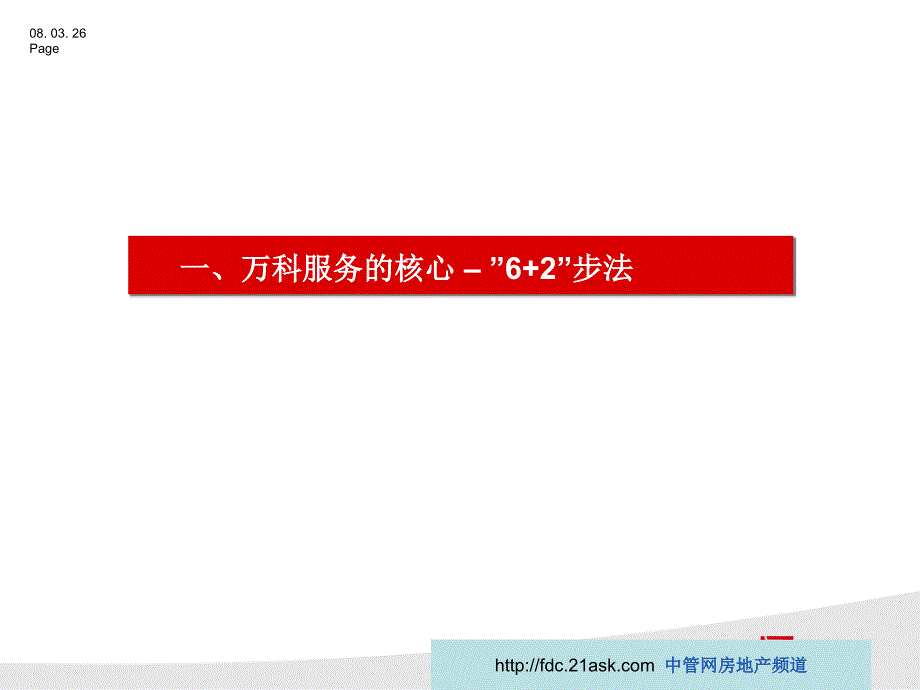 08. 03. 26
Page

一、万科服务的核心 – ”6+2”步法

http://fdc.21ask.com 中管网房地产频道